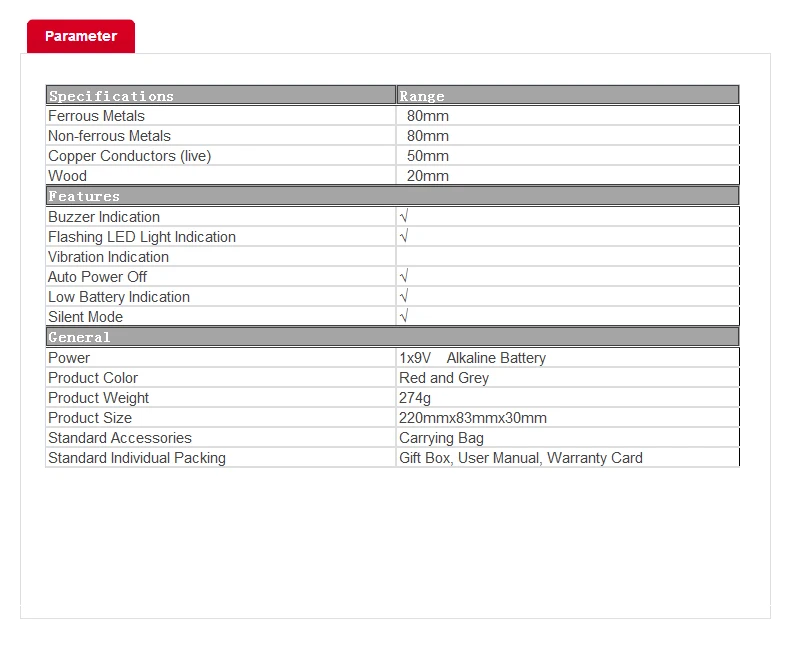 Parameter

| Specifications | Range |
|---|---|
| Ferrous Metals | 80mm |
| Non-ferrous Metals | 80mm |
| Copper Conductors (live) | 50mm |
| Wood | 20mm |
| Features | |
| Buzzer Indication | √ |
| Flashing LED Light Indication | √ |
| Vibration Indication | |
| Auto Power Off | √ |
| Low Battery Indication | √ |
| Silent Mode | √ |
| General | |
| Power | 1x9V Alkaline Battery |
| Product Color | Red and Grey |
| Product Weight | 274g |
| Product Size | 220mmx83mmx30mm |
| Standard Accessories | Carrying Bag |
| Standard Individual Packing | Gift Box, User Manual, Warranty Card |